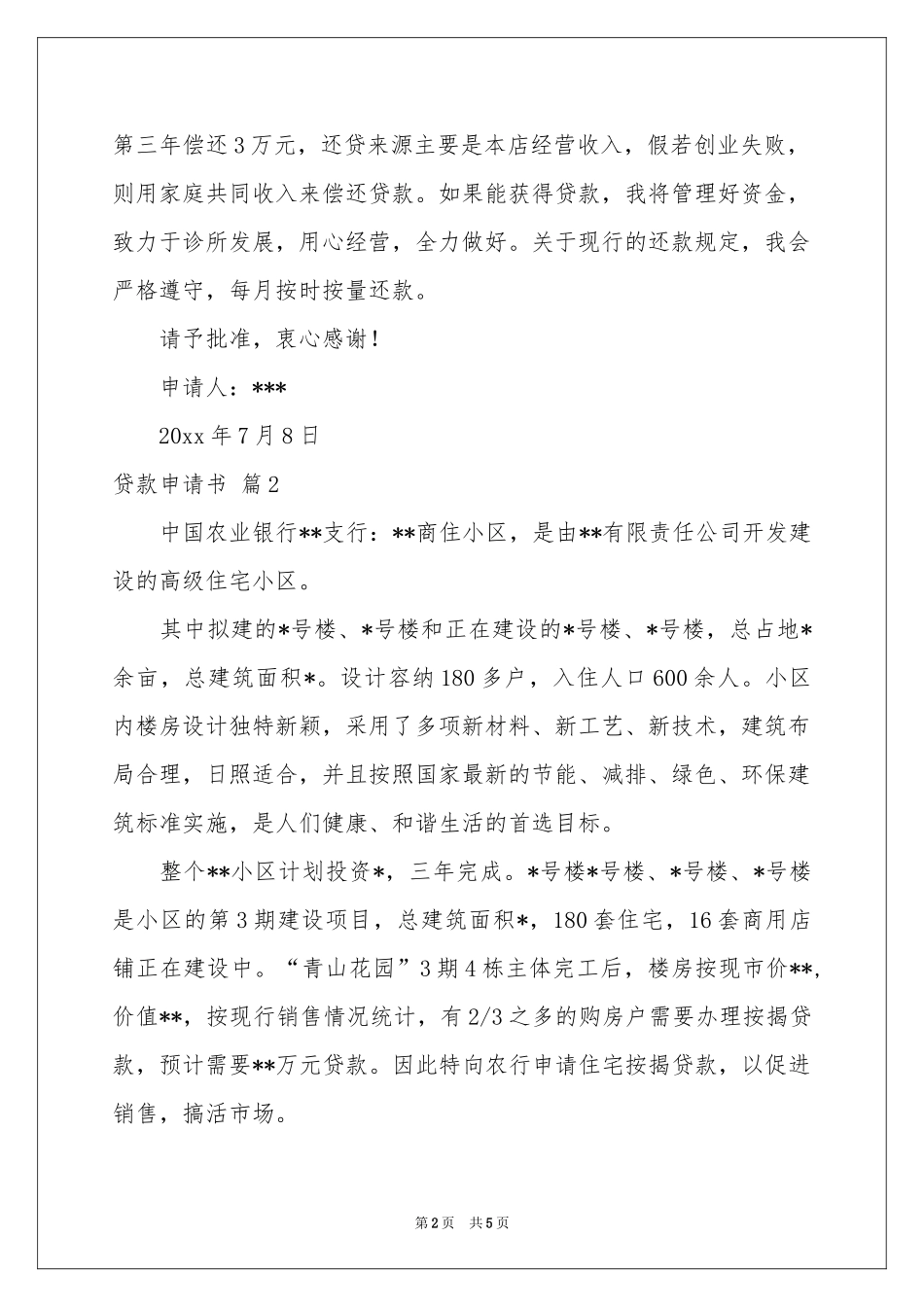 第三年偿还3万元，还贷来源主要是本店经营收入，假若创业失败，则用家庭共同收入来偿还贷款。如果能获得贷款，我将管理好资金，致力于诊所发展，用心经营，全力做好。关于现行的还款规定，我会严格遵守，每月按时按量还款。

请予批准，衷心感谢！

申请人：***

20xx年7月8日

贷款申请书 篇2

中国农业银行**支行：**商住小区，是由**有限责任公司开发建设的高级住宅小区。

其中拟建的*号楼、*号楼和正在建设的*号楼、*号楼，总占地*余亩，总建筑面积*。设计容纳180多户，入住人口600余人。小区内楼房设计独特新颖，采用了多项新材料、新工艺、新技术，建筑布局合理，日照适合，并且按照国家最新的节能、减排、绿色、环保建筑标准实施，是人们健康、和谐生活的首选目标。

整个**小区计划投资*，三年完成。*号楼*号楼、*号楼、*号楼是小区的第3期建设项目，总建筑面积*，180套住宅，16套商用店铺正在建设中。“青山花园”3期4栋主体完工后，楼房按现市价**，价值**，按现行销售情况统计，有2/3之多的购房户需要办理按揭贷款，预计需要**万元贷款。因此特向农行申请住宅按揭贷款，以促进销售，搞活市场。

第2页 共5页